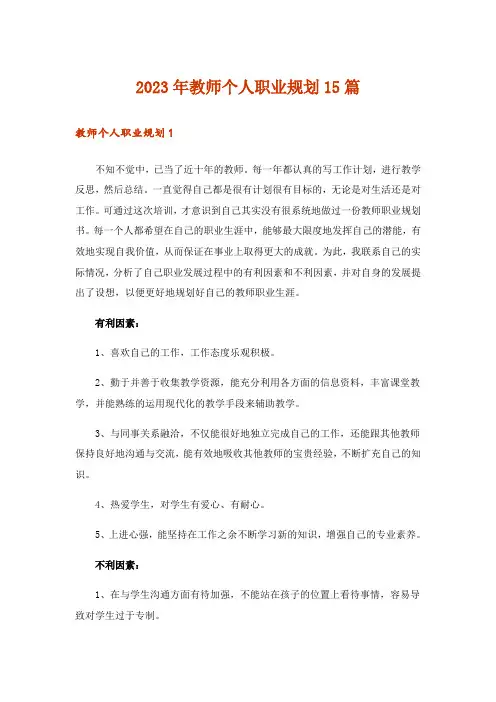 2023年教师个人职业规划15篇

教师个人职业规划1

不知不觉中，已当了近十年的教师。每一年都认真的写工作计划，进行教学反思，然后总结。一直觉得自己都是很有计划很有目标的，无论是对生活还是对工作。可通过这次培训，才意识到自己其实没有很系统地做过一份教师职业规划书。每一个人都希望在自己的职业生涯中，能够最大限度地发挥自己的潜能，有效地实现自我价值，从而保证在事业上取得更大的成就。为此，我联系自己的实际情况，分析了自己职业发展过程中的有利因素和不利因素，并对自身的发展提出了设想，以便更好地规划好自己的教师职业生涯。

有利因素：

1、喜欢自己的工作，工作态度乐观积极。

2、勤于并善于收集教学资源，能充分利用各方面的信息资料，丰富课堂教学，并能熟练的运用现代化的教学手段来辅助教学。

3、与同事关系融洽，不仅能很好地独立完成自己的工作，还能跟其他教师保持良好地沟通与交流，能有效地吸收其他教师的宝贵经验，不断扩充自己的知识。

4、热爱学生，对学生有爱心、有耐心。

5、上进心强，能坚持在工作之余不断学习新的知识，增强自己的专业素养。

不利因素：

1、在与学生沟通方面有待加强，不能站在孩子的位置上看待事情，容易导致对学生过于专制。